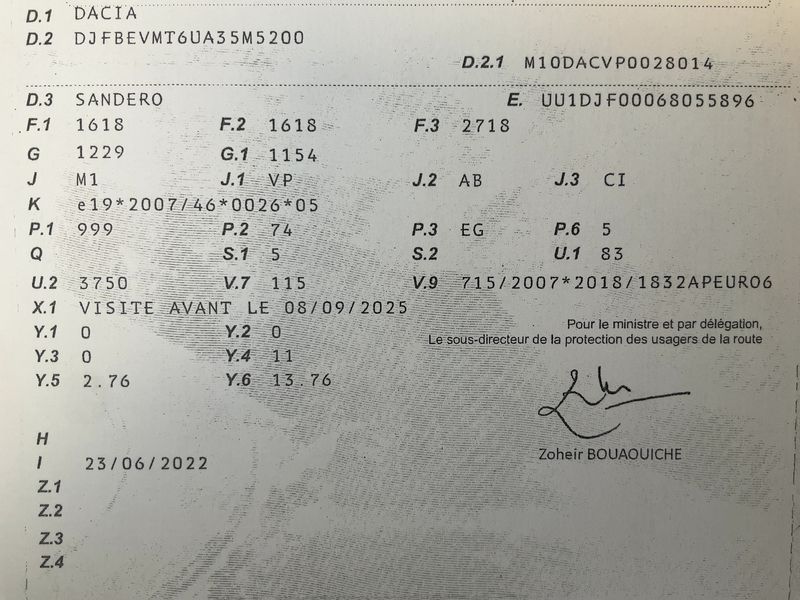 D.1 DACIA
D.2 DJFBEVMT6UA35M5200

D.2.1 M10DACVP0028014

D.3 SANDERO
E. UU1DJF00068055896
F.1 1618 F.2 1618 F.3 2718
G 1229 G.1 1154
J M1 J.1 VP J.2 AB J.3 CI
K e19*2007/46*0026*05
P.1 999 P.2 74 P.3 EG P.6 5
Q S.1 5 S.2 U.1 83
U.2 3750 V.7 115 V.9 715/2007*2018/1832APEURO6
X.1 VISITE AVANT LE 08/09/2025
Y.1 0 Y.2 0
Y.3 0 Y.4 11
Y.5 2.76 Y.6 13.76

Pour le ministre et par délégation,
Le sous-directeur de la protection des usagers de la route

Zoheir BOUAOUICHE

H
I 23/06/2022
Z.1
Z.2
Z.3
Z.4